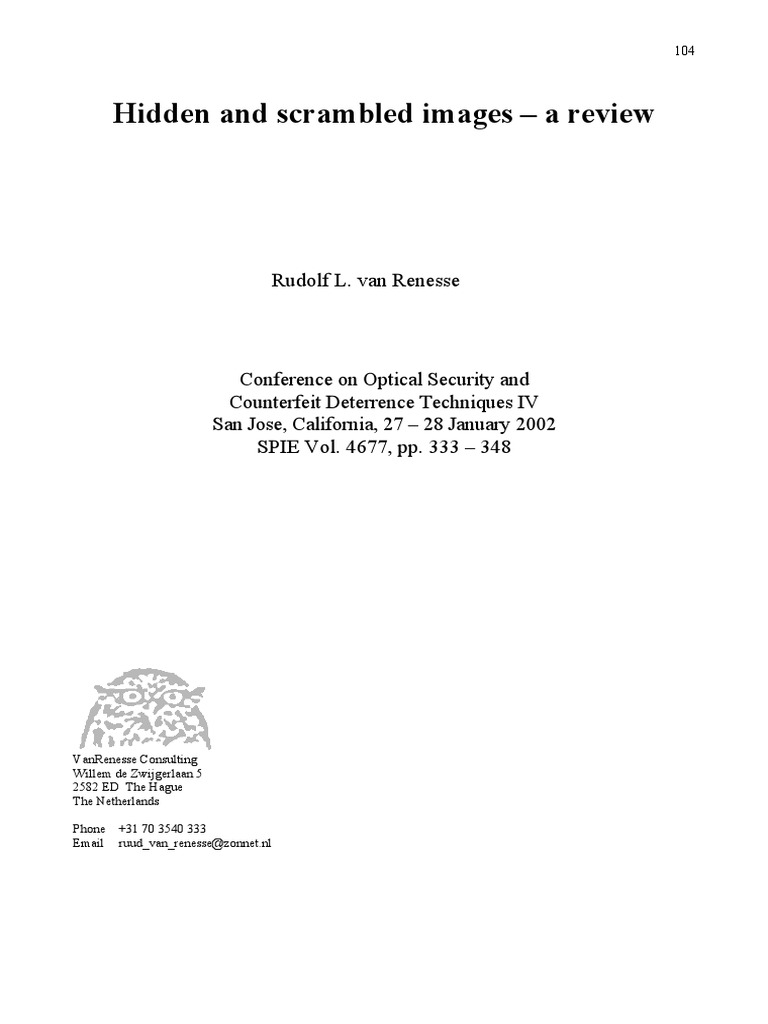 104

Hidden and scrambled images – a review

Rudolf L. van Renesse

Conference on Optical Security and Counterfeit Deterrence Techniques IV
San Jose, California, 27 – 28 January 2002
SPIE Vol. 4677, pp. 333 – 348

VanRenesse Consulting
Willem de Zwijgerlaan 5
2582 ED The Hague
The Netherlands

Phone +31 70 3540 333
Email ruud_van_renesse@zonnet.nl